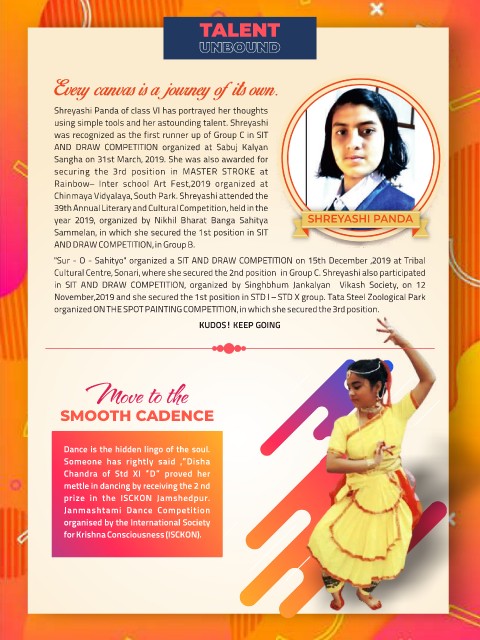 TALENT
UNBOUND

Every canvas is a journey of its own.

Shreyashi Panda of class VI has portrayed her thoughts using simple tools and her astounding talent. Shreyashi was recognized as the first runner up of Group C in SIT AND DRAW COMPETITION organized at Sabuj Kalyan Sangha on 31st March, 2019. She was also awarded for securing the 3rd position in MASTER STROKE at Rainbow– Inter school Art Fest,2019 organized at Chinmaya Vidyalaya, South Park. Shreyashi attended the 39th Annual Literary and Cultural Competition, held in the year 2019, organized by Nikhil Bharat Banga Sahitya Sammelan, in which she secured the 1st position in SIT AND DRAW COMPETITION, in Group B.

SHREYASHI PANDA

"Sur - O - Sahityo" organized a SIT AND DRAW COMPETITION on 15th December ,2019 at Tribal Cultural Centre, Sonari, where she secured the 2nd position in Group C. Shreyashi also participated in SIT AND DRAW COMPETITION, organized by Singhbhum Jankalyan Vikash Society, on 12 November,2019 and she secured the 1st position in STD I – STD X group. Tata Steel Zoological Park organized ON THE SPOT PAINTING COMPETITION, in which she secured the 3rd position.

KUDOS! KEEP GOING

Move to the
SMOOTH CADENCE

Dance is the hidden lingo of the soul. Someone has rightly said ,"Disha Chandra of Std XI "D" proved her mettle in dancing by receiving the 2 nd prize in the ISCKON Jamshedpur. Janmashtami Dance Competition organised by the International Society for Krishna Consciousness (ISCKON).